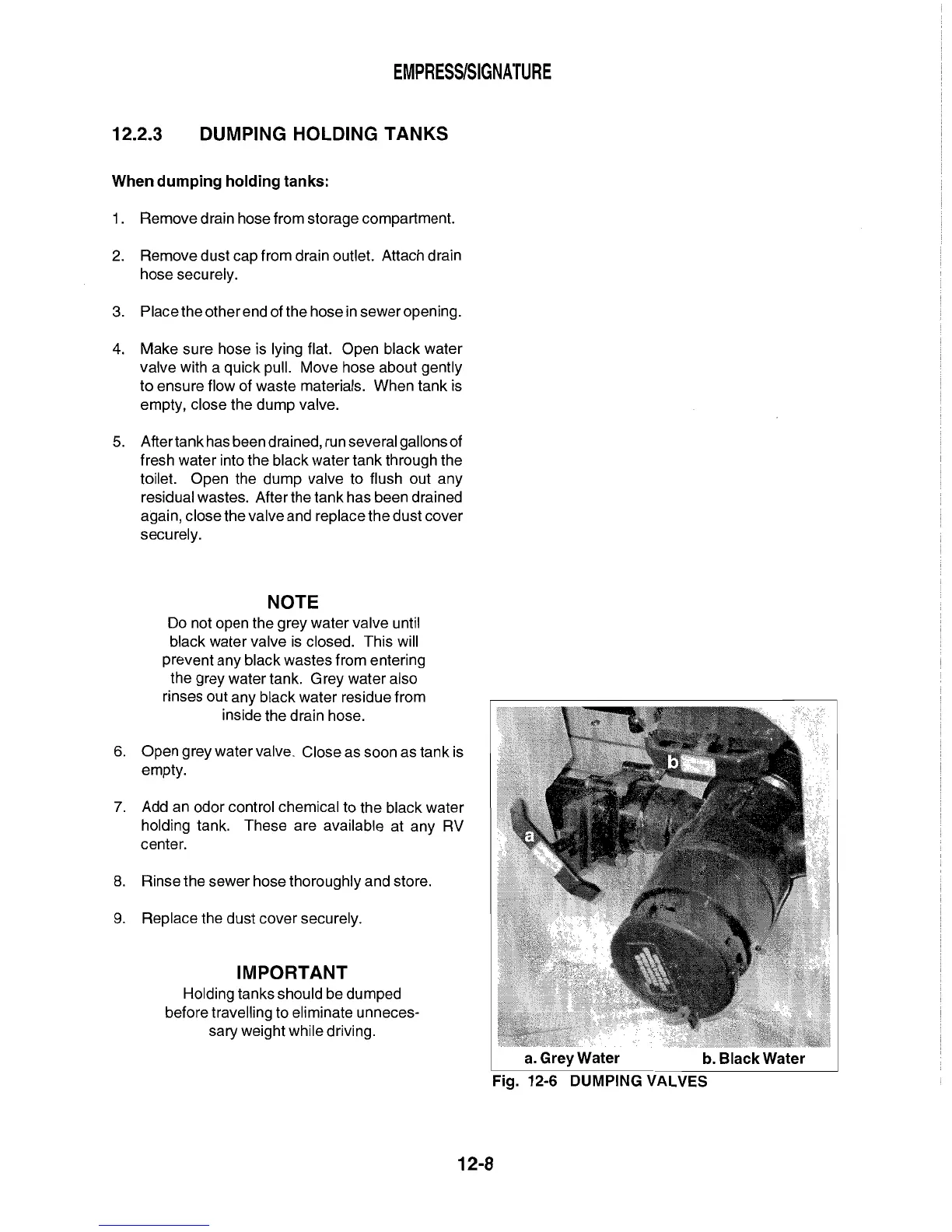 EMPRESS/SIGNATURE

12.2.3 DUMPING HOLDING TANKS

When dumping holding tanks:

1. Remove drain hose from storage compartment.

2. Remove dust cap from drain outlet. Attach drain hose securely.

3. Place the other end of the hose in sewer opening.

4. Make sure hose is lying flat. Open black water valve with a quick pull. Move hose about gently to ensure flow of waste materials. When tank is empty, close the dump valve.

5. After tank has been drained, run several gallons of fresh water into the black water tank through the toilet. Open the dump valve to flush out any residual wastes. After the tank has been drained again, close the valve and replace the dust cover securely.

NOTE
Do not open the grey water valve until black water valve is closed. This will prevent any black wastes from entering the grey water tank. Grey water also rinses out any black water residue from inside the drain hose.

6. Open grey water valve. Close as soon as tank is empty.

7. Add an odor control chemical to the black water holding tank. These are available at any RV center.

8. Rinse the sewer hose thoroughly and store.

9. Replace the dust cover securely.

IMPORTANT
Holding tanks should be dumped before travelling to eliminate unnecessary weight while driving.

b

a

a. Grey Water b. Black Water

Fig. 12-6 DUMPING VALVES

12-8